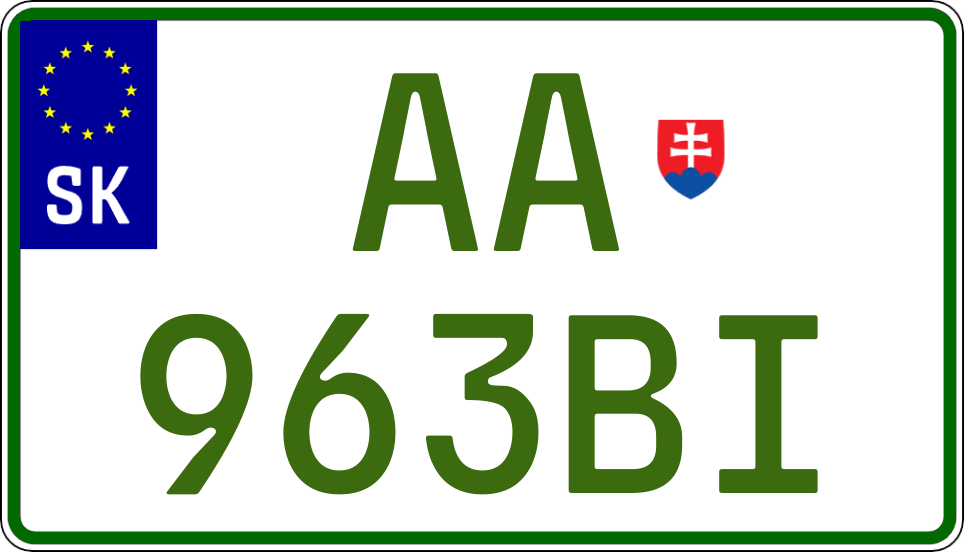 SK

AA
963BI